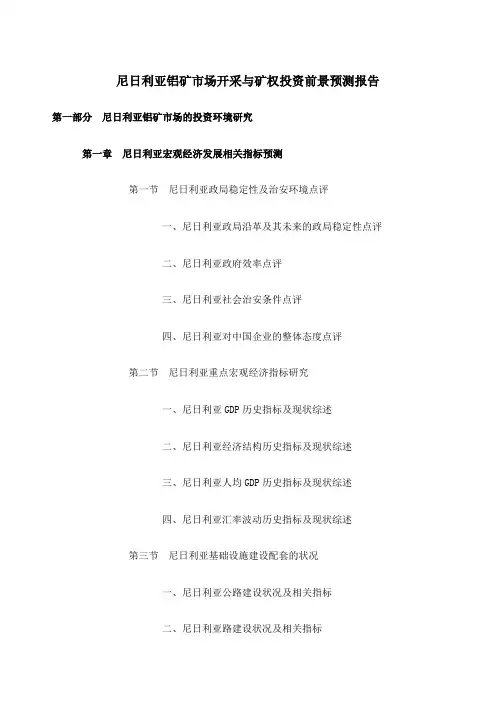 尼日利亚铝矿市场开采与矿权投资前景预测报告

第一部分　尼日利亚铝矿市场的投资环境研究

第一章　尼日利亚宏观经济发展相关指标预测

第一节　尼日利亚政局稳定性及治安环境点评

一、尼日利亚政局沿革及其未来的政局稳定性点评

二、尼日利亚政府效率点评

三、尼日利亚社会治安条件点评

四、尼日利亚对中国企业的整体态度点评

第二节　尼日利亚重点宏观经济指标研究

一、尼日利亚 GDP 历史指标及现状综述

二、尼日利亚经济结构历史指标及现状综述

三、尼日利亚人均 GDP 历史指标及现状综述

四、尼日利亚汇率波动历史指标及现状综述

第三节　尼日利亚基础设施建设配套的状况

一、尼日利亚公路建设状况及相关指标

二、尼日利亚路建设状况及相关指标